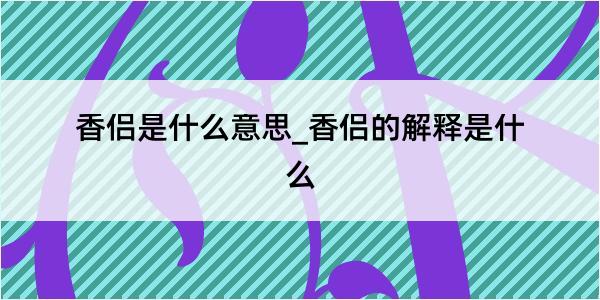 香侣是什么意思_香侣的解释是什么